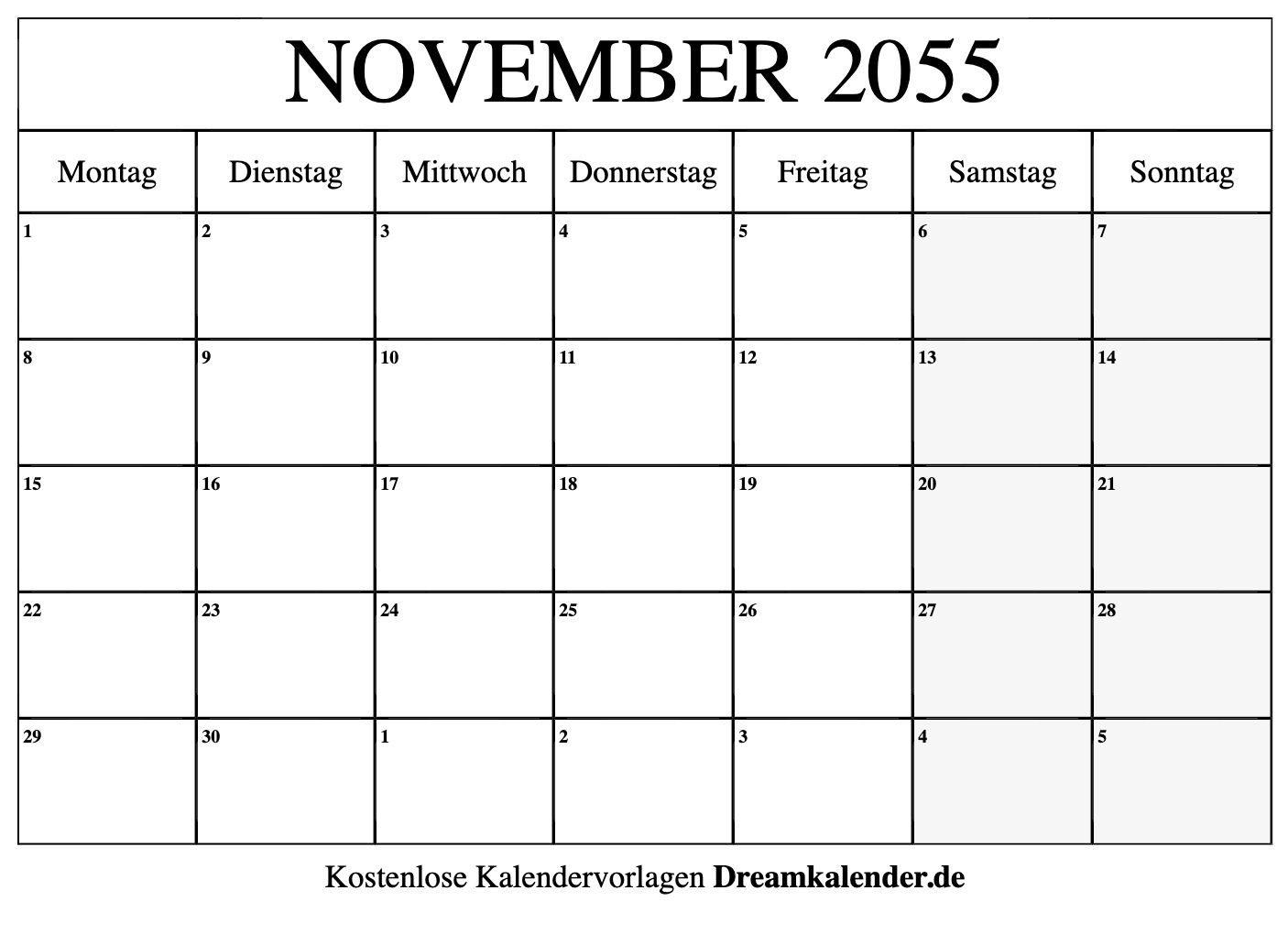 NOVEMBER 2055

| Montag | Dienstag | Mittwoch | Donnerstag | Freitag | Samstag | Sonntag |
|---|---|---|---|---|---|---|
| 1 | 2 | 3 | 4 | 5 | 6 | 7 |
| 8 | 9 | 10 | 11 | 12 | 13 | 14 |
| 15 | 16 | 17 | 18 | 19 | 20 | 21 |
| 22 | 23 | 24 | 25 | 26 | 27 | 28 |
| 29 | 30 | 1 | 2 | 3 | 4 | 5 |

Kostenlose Kalendervorlagen Dreamkalender.de